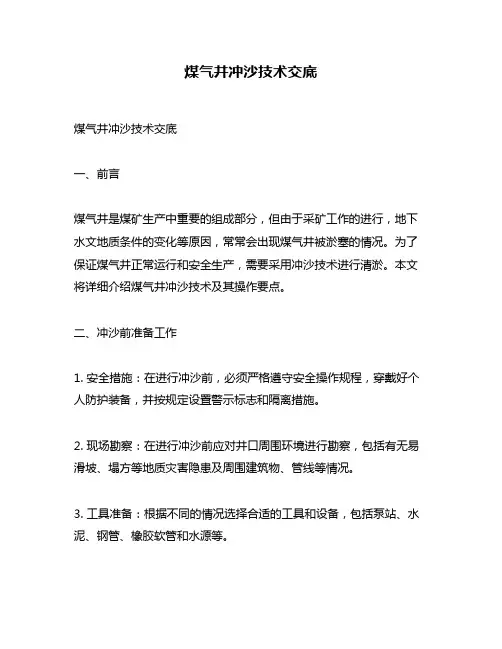 煤气井冲沙技术交底

煤气井冲沙技术交底

一、前言

煤气井是煤矿生产中重要的组成部分，但由于采矿工作的进行，地下水文地质条件的变化等原因，常常会出现煤气井被淤塞的情况。为了保证煤气井正常运行和安全生产，需要采用冲沙技术进行清淤。本文将详细介绍煤气井冲沙技术及其操作要点。

二、冲沙前准备工作

1. 安全措施：在进行冲沙前，必须严格遵守安全操作规程，穿戴好个人防护装备，并按规定设置警示标志和隔离措施。

2. 现场勘察：在进行冲沙前应对井口周围环境进行勘察，包括有无易滑坡、塌方等地质灾害隐患及周围建筑物、管线等情况。

3. 工具准备：根据不同的情况选择合适的工具和设备，包括泵站、水泥、钢管、橡胶软管和水源等。